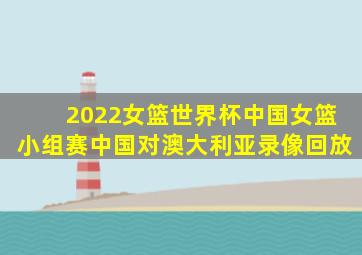 2022女篮世界杯中国女篮小组赛中国对澳大利亚录像回放